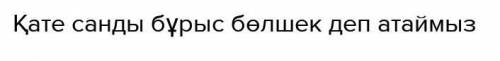 Қате санды бұрыс бөлшек деп атаймыз